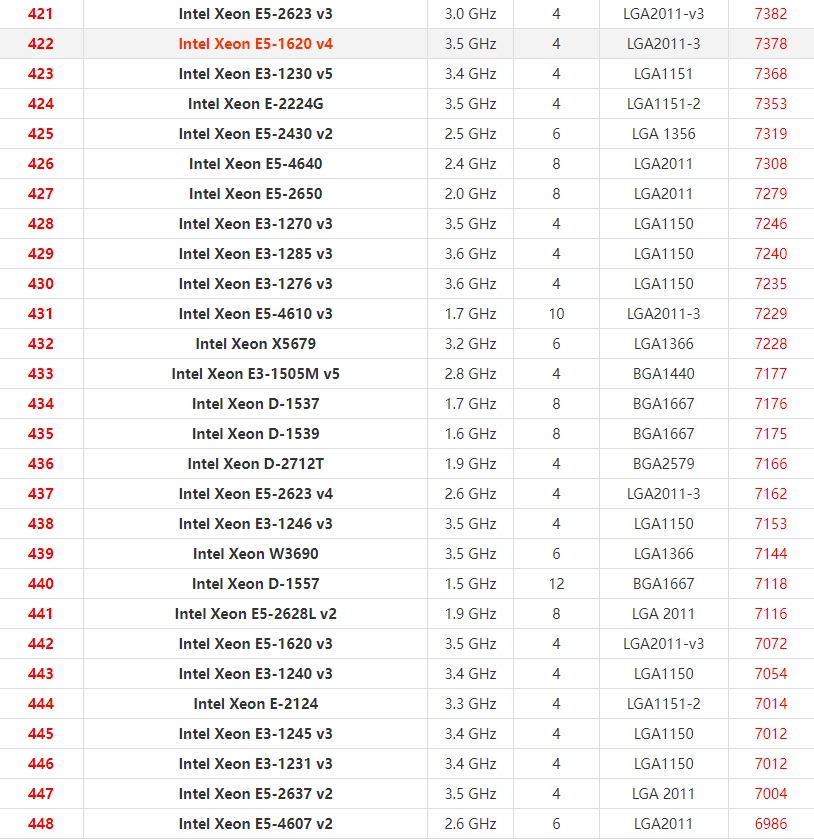 | 421 | Intel Xeon E5-2623 v3 | 3.0 GHz | 4 | LGA2011-v3 | 7382 |
|---|---|---|---|---|---|
| 422 | Intel Xeon E5-1620 v4 | 3.5 GHz | 4 | LGA2011-3 | 7378 |
| 423 | Intel Xeon E3-1230 v5 | 3.4 GHz | 4 | LGA1151 | 7368 |
| 424 | Intel Xeon E-2224G | 3.5 GHz | 4 | LGA1151-2 | 7353 |
| 425 | Intel Xeon E5-2430 v2 | 2.5 GHz | 6 | LGA 1356 | 7319 |
| 426 | Intel Xeon E5-4640 | 2.4 GHz | 8 | LGA2011 | 7308 |
| 427 | Intel Xeon E5-2650 | 2.0 GHz | 8 | LGA2011 | 7279 |
| 428 | Intel Xeon E3-1270 v3 | 3.5 GHz | 4 | LGA1150 | 7246 |
| 429 | Intel Xeon E3-1285 v3 | 3.6 GHz | 4 | LGA1150 | 7240 |
| 430 | Intel Xeon E3-1276 v3 | 3.6 GHz | 4 | LGA1150 | 7235 |
| 431 | Intel Xeon E5-4610 v3 | 1.7 GHz | 10 | LGA2011-3 | 7229 |
| 432 | Intel Xeon X5679 | 3.2 GHz | 6 | LGA1366 | 7228 |
| 433 | Intel Xeon E3-1505M v5 | 2.8 GHz | 4 | BGA1440 | 7177 |
| 434 | Intel Xeon D-1537 | 1.7 GHz | 8 | BGA1667 | 7176 |
| 435 | Intel Xeon D-1539 | 1.6 GHz | 8 | BGA1667 | 7175 |
| 436 | Intel Xeon D-2712T | 1.9 GHz | 4 | BGA2579 | 7166 |
| 437 | Intel Xeon E5-2623 v4 | 2.6 GHz | 4 | LGA2011-3 | 7162 |
| 438 | Intel Xeon E3-1246 v3 | 3.5 GHz | 4 | LGA1150 | 7153 |
| 439 | Intel Xeon W3690 | 3.5 GHz | 6 | LGA1366 | 7144 |
| 440 | Intel Xeon D-1557 | 1.5 GHz | 12 | BGA1667 | 7118 |
| 441 | Intel Xeon E5-2628L v2 | 1.9 GHz | 8 | LGA 2011 | 7116 |
| 442 | Intel Xeon E5-1620 v3 | 3.5 GHz | 4 | LGA2011-v3 | 7072 |
| 443 | Intel Xeon E3-1240 v3 | 3.4 GHz | 4 | LGA1150 | 7054 |
| 444 | Intel Xeon E-2124 | 3.3 GHz | 4 | LGA1151-2 | 7014 |
| 445 | Intel Xeon E3-1245 v3 | 3.4 GHz | 4 | LGA1150 | 7012 |
| 446 | Intel Xeon E3-1231 v3 | 3.4 GHz | 4 | LGA1150 | 7012 |
| 447 | Intel Xeon E5-2637 v2 | 3.5 GHz | 4 | LGA 2011 | 7004 |
| 448 | Intel Xeon E5-4607 v2 | 2.6 GHz | 6 | LGA2011 | 6986 |